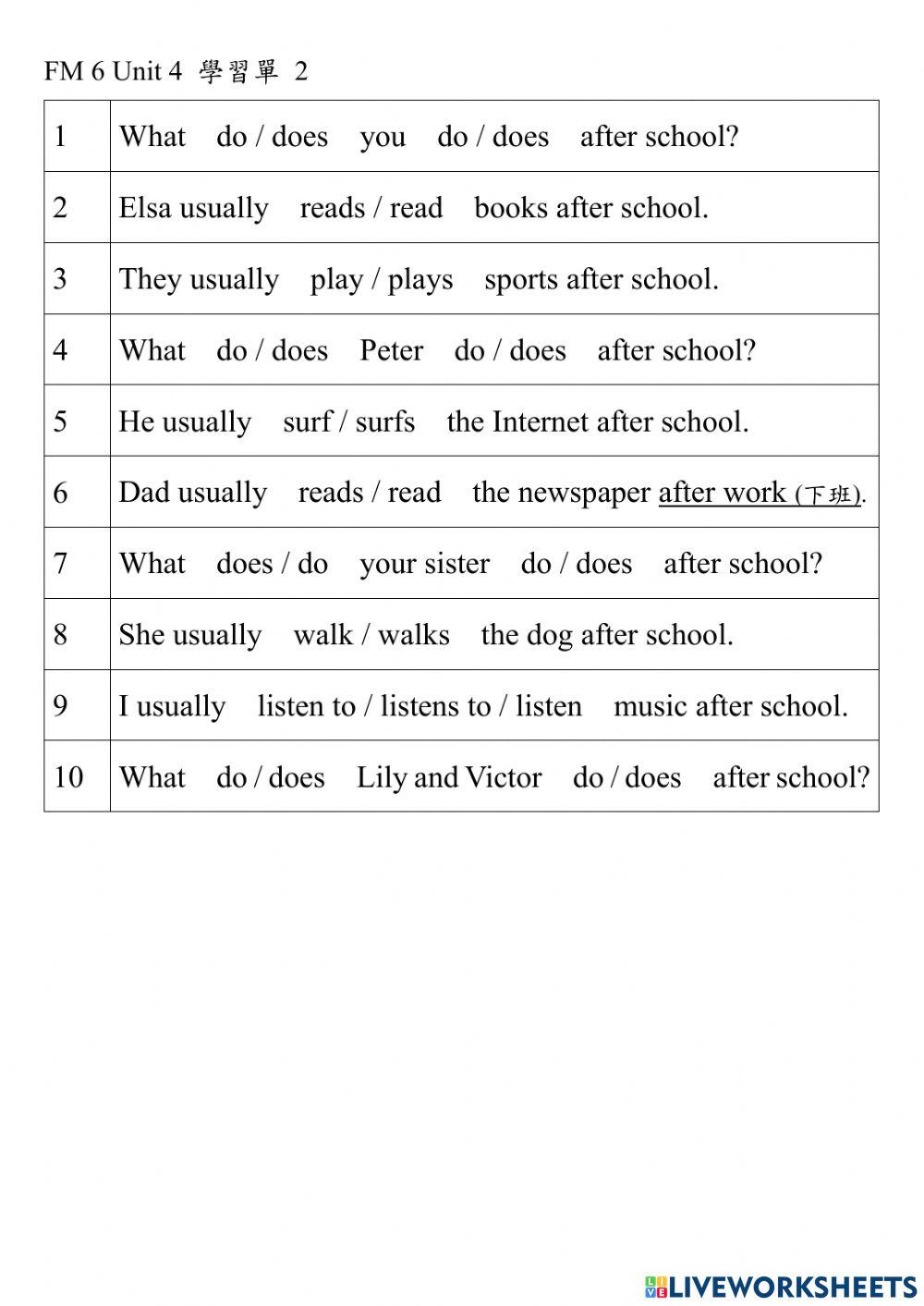 FM 6 Unit 4 學習單 2

| | |
|---|---|
| 1 | What do / does you do / does after school? |
| 2 | Elsa usually reads / read books after school. |
| 3 | They usually play / plays sports after school. |
| 4 | What do / does Peter do / does after school? |
| 5 | He usually surf / surfs the Internet after school. |
| 6 | Dad usually reads / read the newspaper after work (下班). |
| 7 | What does / do your sister do / does after school? |
| 8 | She usually walk / walks the dog after school. |
| 9 | I usually listen to / listens to / listen music after school. |
| 10 | What do / does Lily and Victor do / does after school? |

LIVEWORKSHEETS